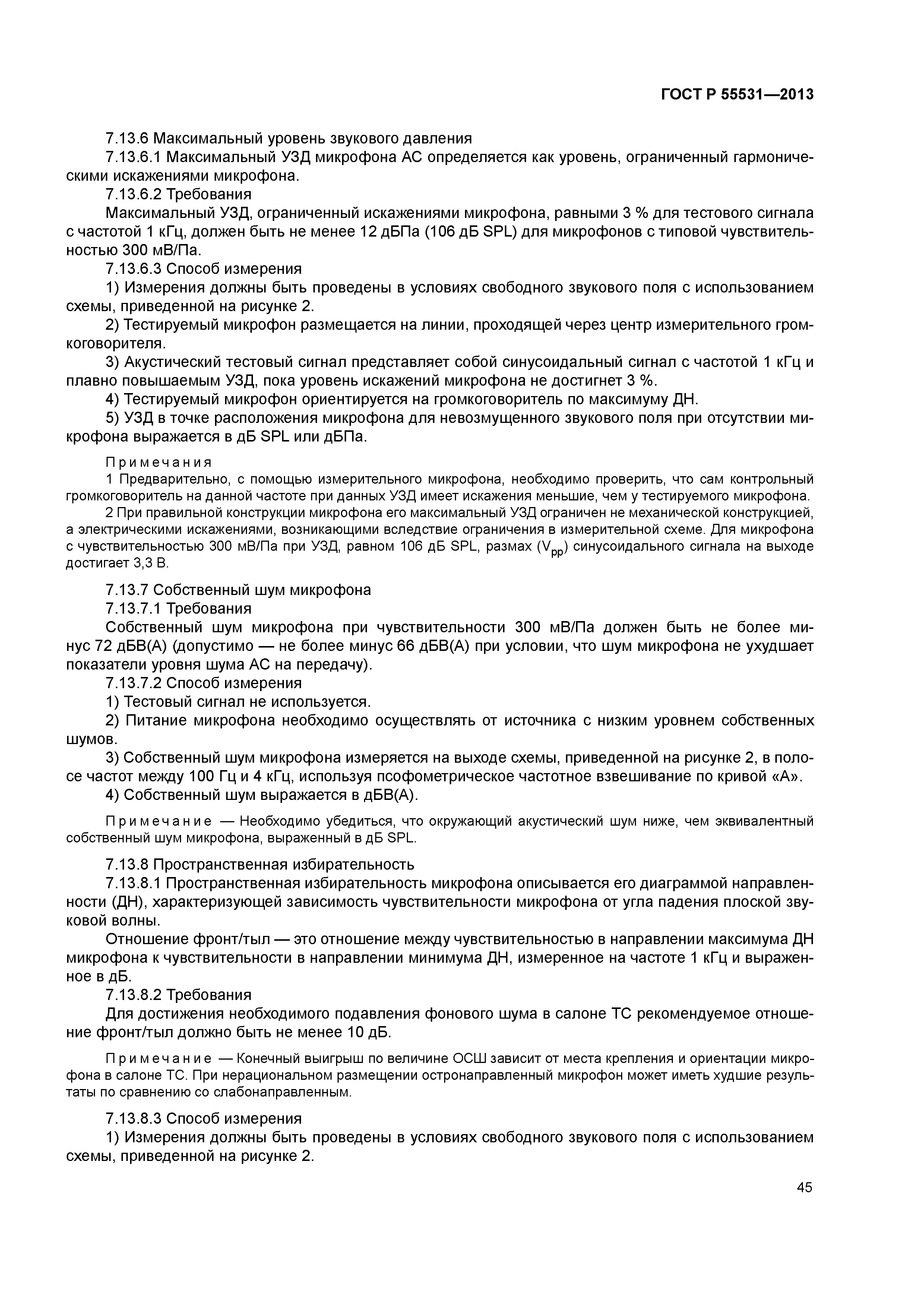 ГОСТ Р 55531—2013

7.13.6 Максимальный уровень звукового давления

7.13.6.1 Максимальный УЗД микрофона АС определяется как уровень, ограниченный гармоническими искажениями микрофона.

7.13.6.2 Требования

Максимальный УЗД, ограниченный искажениями микрофона, равными 3 % для тестового сигнала с частотой 1 кГц, должен быть не менее 12 дБПа (106 дБ SPL) для микрофонов с типовой чувствительностью 300 мВ/Па.

7.13.6.3 Способ измерения

1) Измерения должны быть проведены в условиях свободного звукового поля с использованием схемы, приведенной на рисунке 2.

2) Тестируемый микрофон размещается на линии, проходящей через центр измерительного громкоговорителя.

3) Акустический тестовый сигнал представляет собой синусоидальный сигнал с частотой 1 кГц и плавно повышаемым УЗД, пока уровень искажений микрофона не достигнет 3 %.

4) Тестируемый микрофон ориентируется на громкоговоритель по максимуму ДН.

5) УЗД в точке расположения микрофона для невозмущенного звукового поля при отсутствии микрофона выражается в дБ SPL или дБПа.

Примечания

1 Предварительно, с помощью измерительного микрофона, необходимо проверить, что сам контрольный громкоговоритель на данной частоте при данных УЗД имеет искажения меньшие, чем у тестируемого микрофона.

2 При правильной конструкции микрофона его максимальный УЗД ограничен не механической конструкцией, а электрическими искажениями, возникающими вследствие ограничения в измерительной схеме. Для микрофона с чувствительностью 300 мВ/Па при УЗД, равном 106 дБ SPL, размах ($V_{pp}$) синусоидального сигнала на выходе достигает 3,3 В.

7.13.7 Собственный шум микрофона

7.13.7.1 Требования

Собственный шум микрофона при чувствительности 300 мВ/Па должен быть не более минус 72 дБВ(А) (допустимо — не более минус 66 дБВ(А) при условии, что шум микрофона не ухудшает показатели уровня шума АС на передачу).

7.13.7.2 Способ измерения

1) Тестовый сигнал не используется.

2) Питание микрофона необходимо осуществлять от источника с низким уровнем собственных шумов.

3) Собственный шум микрофона измеряется на выходе схемы, приведенной на рисунке 2, в полосе частот между 100 Гц и 4 кГц, используя псофометрическое частотное взвешивание по кривой «А».

4) Собственный шум выражается в дБВ(А).

Примечание — Необходимо убедиться, что окружающий акустический шум ниже, чем эквивалентный собственный шум микрофона, выраженный в дБ SPL.

7.13.8 Пространственная избирательность

7.13.8.1 Пространственная избирательность микрофона описывается его диаграммой направленности (ДН), характеризующей зависимость чувствительности микрофона от угла падения плоской звуковой волны.

Отношение фронт/тыл — это отношение между чувствительностью в направлении максимума ДН микрофона к чувствительности в направлении минимума ДН, измеренное на частоте 1 кГц и выраженное в дБ.

7.13.8.2 Требования

Для достижения необходимого подавления фонового шума в салоне ТС рекомендуемое отношение фронт/тыл должно быть не менее 10 дБ.

Примечание — Конечный выигрыш по величине ОСШ зависит от места крепления и ориентации микрофона в салоне ТС. При нерациональном размещении остронаправленный микрофон может иметь худшие результаты по сравнению со слабонаправленным.

7.13.8.3 Способ измерения

1) Измерения должны быть проведены в условиях свободного звукового поля с использованием схемы, приведенной на рисунке 2.

45